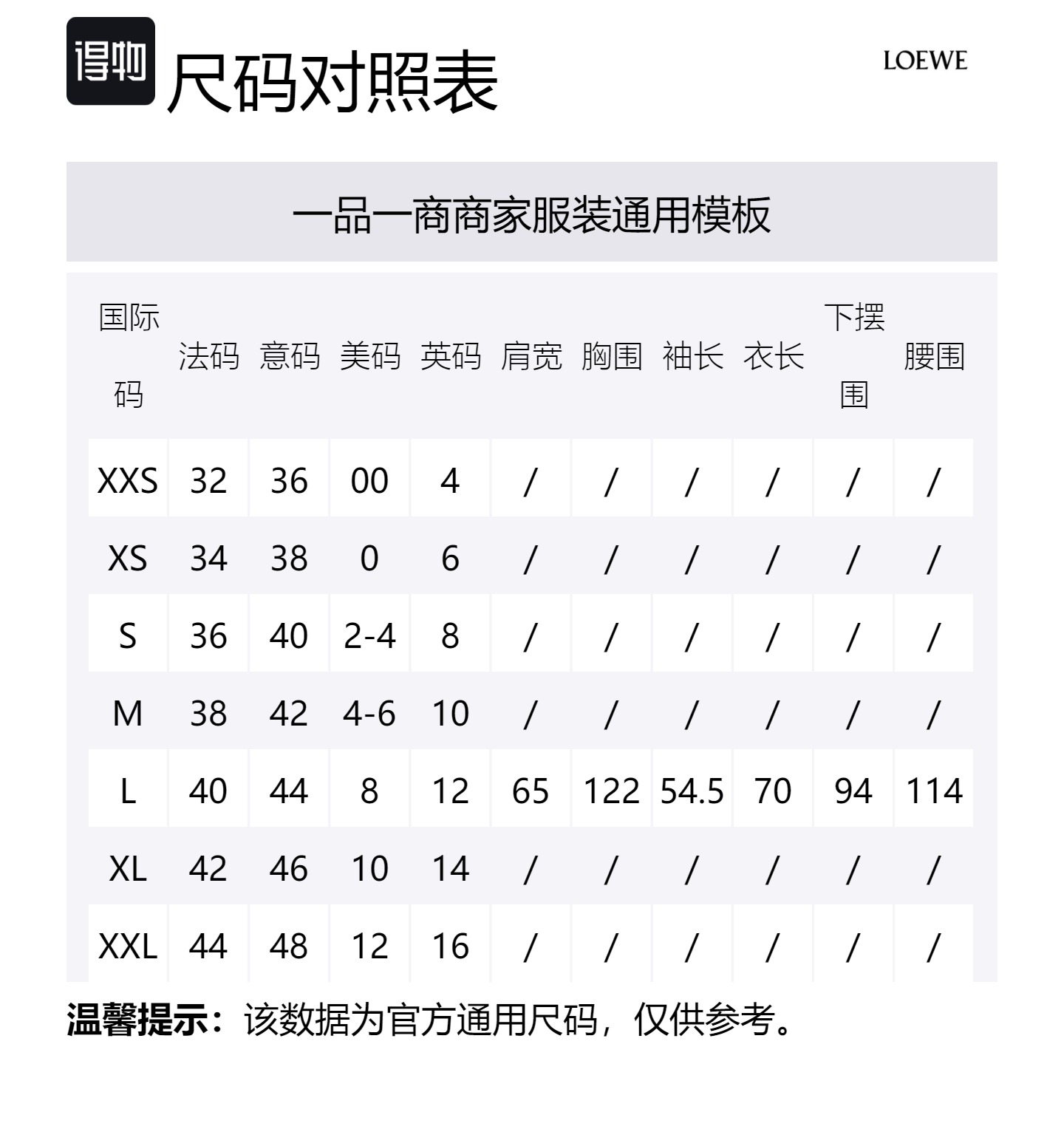 得物 尺码对照表

LOEWE

一品一商商家服装通用模板

| 国际码 | 法码 | 意码 | 美码 | 英码 | 肩宽 | 胸围 | 袖长 | 衣长 | 下摆围 | 腰围 |
|---|---|---|---|---|---|---|---|---|---|---|
| XXS | 32 | 36 | 00 | 4 | / | / | / | / | / | / |
| XS | 34 | 38 | 0 | 6 | / | / | / | / | / | / |
| S | 36 | 40 | 2-4 | 8 | / | / | / | / | / | / |
| M | 38 | 42 | 4-6 | 10 | / | / | / | / | / | / |
| L | 40 | 44 | 8 | 12 | 65 | 122 | 54.5 | 70 | 94 | 114 |
| XL | 42 | 46 | 10 | 14 | / | / | / | / | / | / |
| XXL | 44 | 48 | 12 | 16 | / | / | / | / | / | / |

温馨提示：该数据为官方通用尺码，仅供参考。